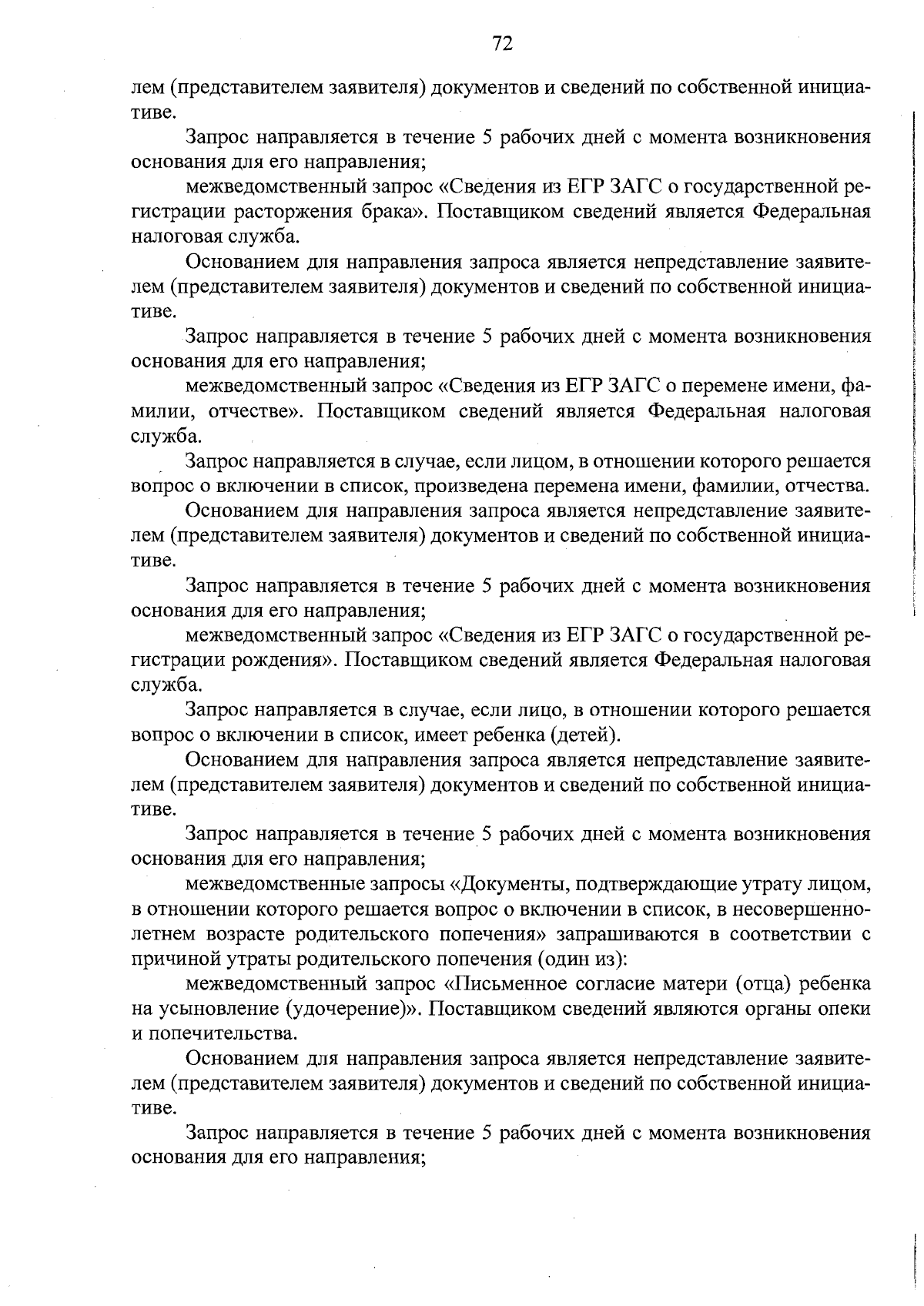 72

лем (представителем заявителя) документов и сведений по собственной инициативе.

Запрос направляется в течение 5 рабочих дней с момента возникновения основания для его направления;

межведомственный запрос «Сведения из ЕГР ЗАГС о государственной регистрации расторжения брака». Поставщиком сведений является Федеральная налоговая служба.

Основанием для направления запроса является непредставление заявителем (представителем заявителя) документов и сведений по собственной инициативе.

Запрос направляется в течение 5 рабочих дней с момента возникновения основания для его направления;

межведомственный запрос «Сведения из ЕГР ЗАГС о перемене имени, фамилии, отчестве». Поставщиком сведений является Федеральная налоговая служба.

Запрос направляется в случае, если лицом, в отношении которого решается вопрос о включении в список, произведена перемена имени, фамилии, отчества.

Основанием для направления запроса является непредставление заявителем (представителем заявителя) документов и сведений по собственной инициативе.

Запрос направляется в течение 5 рабочих дней с момента возникновения основания для его направления;

межведомственный запрос «Сведения из ЕГР ЗАГС о государственной регистрации рождения». Поставщиком сведений является Федеральная налоговая служба.

Запрос направляется в случае, если лицо, в отношении которого решается вопрос о включении в список, имеет ребенка (детей).

Основанием для направления запроса является непредставление заявителем (представителем заявителя) документов и сведений по собственной инициативе.

Запрос направляется в течение 5 рабочих дней с момента возникновения основания для его направления;

межведомственные запросы «Документы, подтверждающие утрату лицом, в отношении которого решается вопрос о включении в список, в несовершеннолетнем возрасте родительского попечения» запрашиваются в соответствии с причиной утраты родительского попечения (один из):

межведомственный запрос «Письменное согласие матери (отца) ребенка на усыновление (удочерение)». Поставщиком сведений являются органы опеки и попечительства.

Основанием для направления запроса является непредставление заявителем (представителем заявителя) документов и сведений по собственной инициативе.

Запрос направляется в течение 5 рабочих дней с момента возникновения основания для его направления;